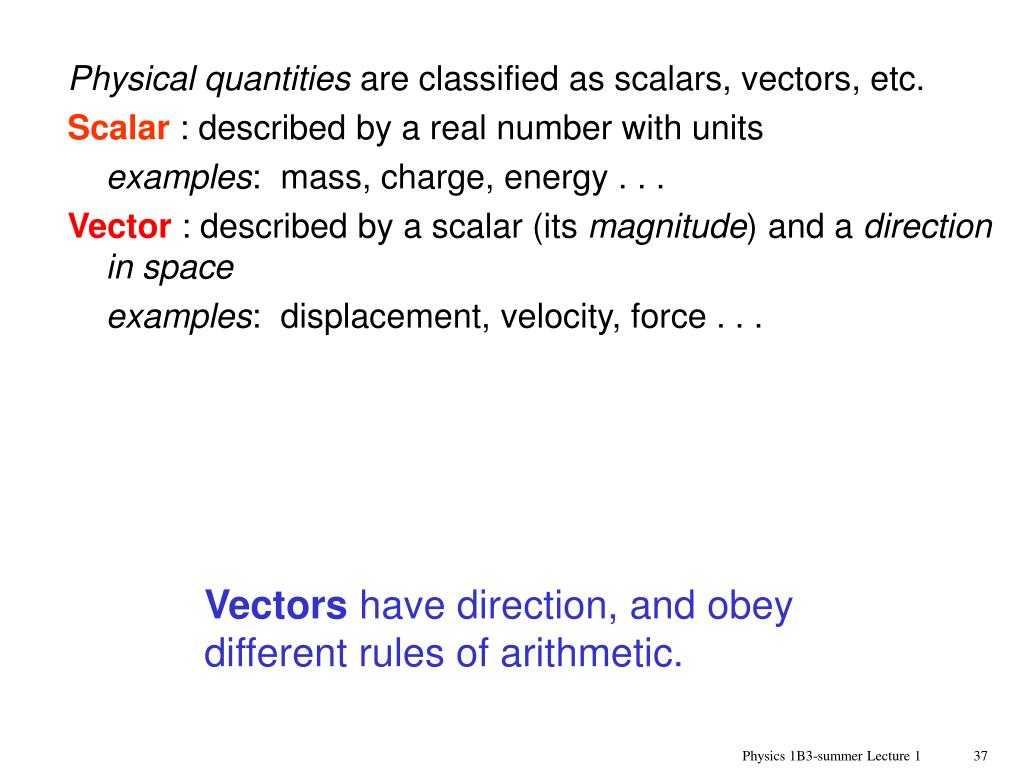 Physical quantities are classified as scalars, vectors, etc.

Scalar : described by a real number with units

examples: mass, charge, energy . . .

Vector : described by a scalar (its magnitude) and a direction in space

examples: displacement, velocity, force . . .

Vectors have direction, and obey different rules of arithmetic.

Physics 1B3-summer Lecture 1 37